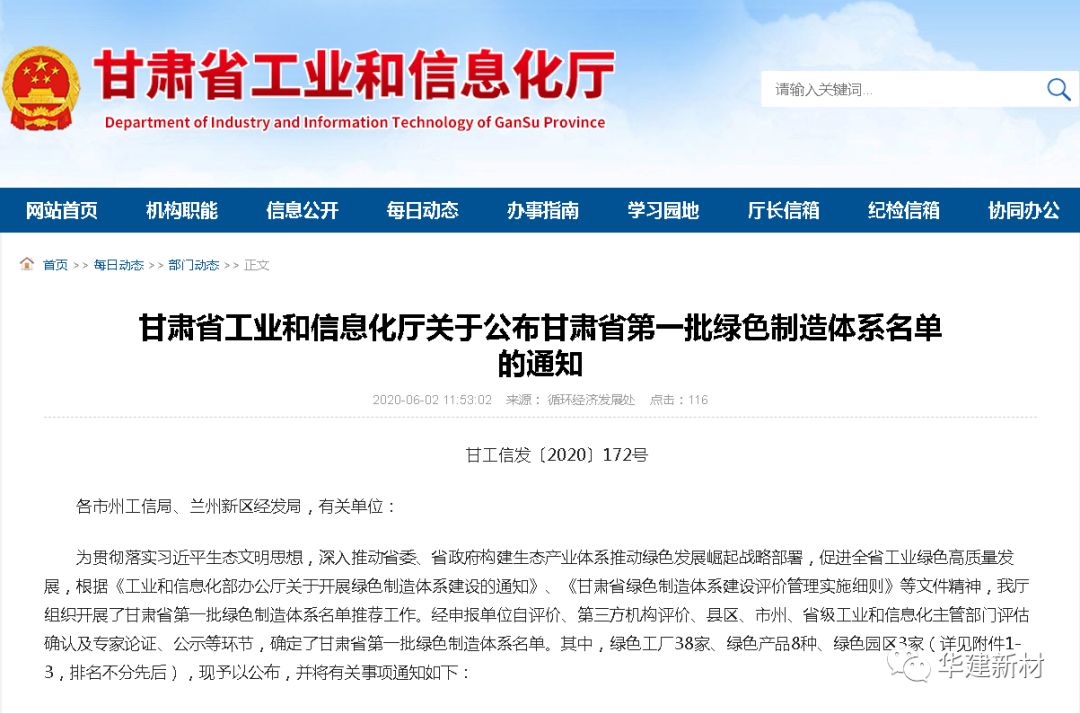 甘肃省工业和信息化厅
Department of Industry and Information Technology of GanSu Province

请输入关键词...

网站首页 机构职能 信息公开 每日动态 办事指南 学习园地 厅长信箱 纪检信箱 协同办公

首页 >> 每日动态 >> 部门动态 >> 正文

甘肃省工业和信息化厅关于公布甘肃省第一批绿色制造体系名单的通知

2020-06-02 11:53:02 来源：循环经济发展处 点击：116

甘工信发〔2020〕172号

各市州工信局、兰州新区经发局，有关单位：

为贯彻落实习近平生态文明思想，深入推动省委、省政府构建生态产业体系推动绿色发展崛起战略部署，促进全省工业绿色高质量发展，根据《工业和信息化部办公厅关于开展绿色制造体系建设的通知》、《甘肃省绿色制造体系建设评价管理实施细则》等文件精神，我厅组织开展了甘肃省第一批绿色制造体系名单推荐工作。经申报单位自评价、第三方机构评价、县区、市州、省级工业和信息化主管部门评估确认及专家论证、公示等环节，确定了甘肃省第一批绿色制造体系名单。其中，绿色工厂38家、绿色产品8种、绿色园区3家（详见附件1-3，排名不分先后），现予以公布，并将有关事项通知如下：

华建新材